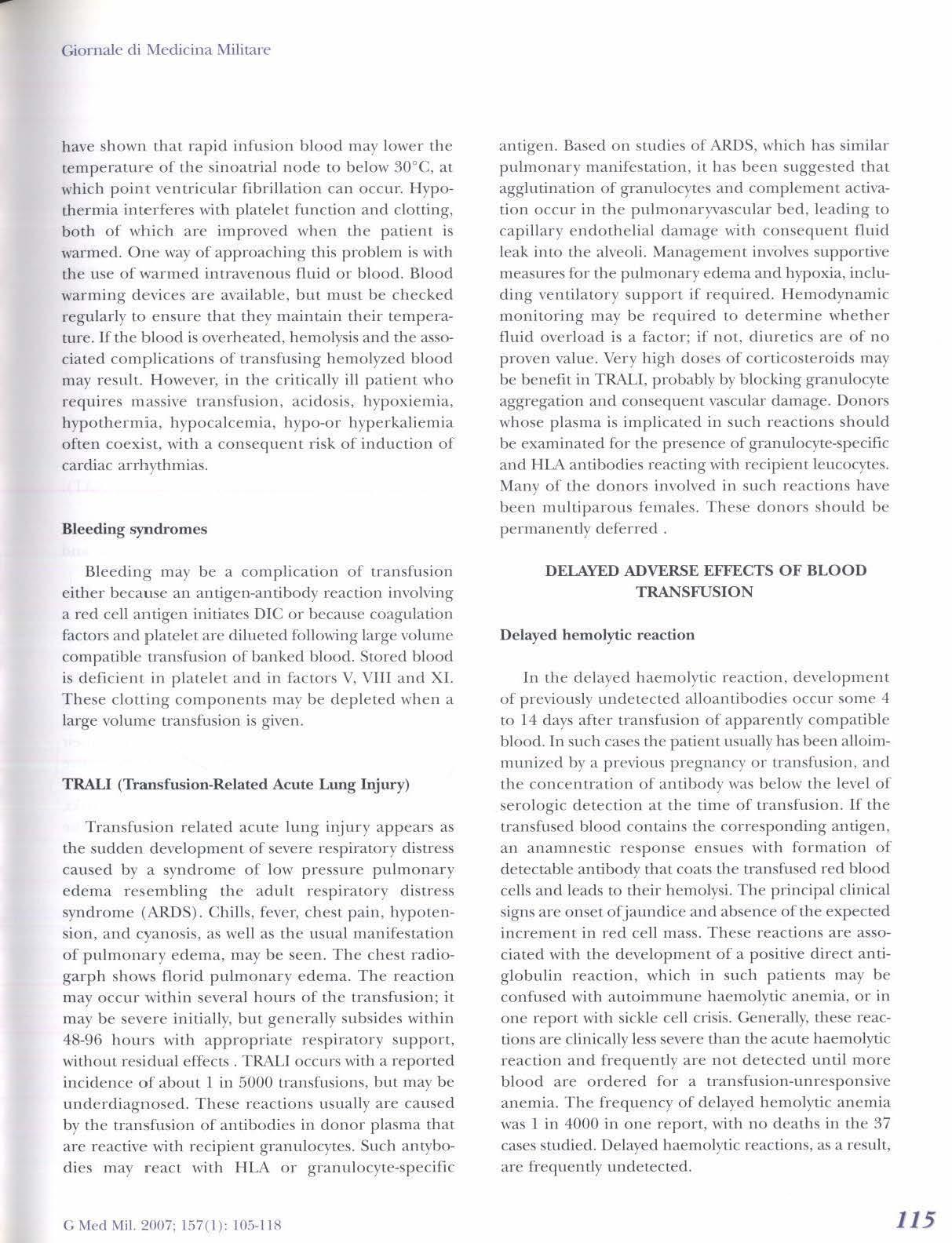 Giornale di Medicina Militare

have shown that rapid infusion blood may lower the temperature of the sinoatrial node to below 30°C, at which point ventricular fibrillation can occur. Hypothermia interferes with platelet function and clotting, both of which are improved when the patient is warmed. One way of approaching this problem is with the use of warmed intravenous fluid or blood. Blood warming devices are available, but must be checked regularly to ensure that they maintain their temperature. If the blood is overheated, hemolysis and the associated complications of transfusing hemolyzed blood may result. However, in the critically ill patient who requires massive transfusion, acidosis, hypoxiemia, hypothermia, hypocalcemia, hypo-or hyperkaliemia often coexist, with a consequent risk of induction of cardiac arrhythmias.

Bleeding syndromes

Bleeding may be a complication of transfusion either because an antigen-antibody reaction involving a red cell antigen initiates DIC or because coagulation factors and platelet are dilueted following large volume compatible transfusion of banked blood. Stored blood is deficient in platelet and in factors V, VIII and XI. These clotting components may be depleted when a large volume transfusion is given.

TRALI (Transfusion-Related Acute Lung Injury)

Transfusion related acute lung injury appears as the sudden development of severe respiratory distress caused by a syndrome of low pressure pulmonary edema resembling the adult respiratory distress syndrome (ARDS). Chills, fever, chest pain, hypotension, and cyanosis, as well as the usual manifestation of pulmonary edema, may be seen. The chest radiogarph shows florid pulmonary edema. The reaction may occur within several hours of the transfusion; it may be severe initially, but generally subsides within 48-96 hours with appropriate respiratory support, without residual effects . TRALI occurs with a reported incidence of about 1 in 5000 transfusions, but may be underdiagnosed. These reactions usually are caused by the transfusion of antibodies in donor plasma that are reactive with recipient granulocytes. Such antybodies may react with HLA or granulocyte-specific antigen. Based on studies of ARDS, which has similar pulmonary manifestation, it has been suggested that agglutination of granulocytes and complement activation occur in the pulmonaryvascular bed, leading to capillary endothelial damage with consequent fluid leak into the alveoli. Management involves supportive measures for the pulmonary edema and hypoxia, including ventilatory support if required. Hemodynamic monitoring may be required to determine whether fluid overload is a factor; if not, diuretics are of no proven value. Very high doses of corticosteroids may be benefit in TRALI, probably by blocking granulocyte aggregation and consequent vascular damage. Donors whose plasma is implicated in such reactions should be examinated for the presence of granulocyte-specific and HLA antibodies reacting with recipient leucocytes. Many of the donors involved in such reactions have been multiparous females. These donors should be permanently deferred .

DELAYED ADVERSE EFFECTS OF BLOOD TRANSFUSION

Delayed hemolytic reaction

In the delayed haemolytic reaction, development of previously undetected alloantibodies occur some 4 to 14 days after transfusion of apparently compatible blood. In such cases the patient usually has been alloimmunized by a previous pregnancy or transfusion, and the concentration of antibody was below the level of serologic detection at the time of transfusion. If the transfused blood contains the corresponding antigen, an anamnestic response ensues with formation of detectable antibody that coats the transfused red blood cells and leads to their hemolysi. The principal clinical signs are onset of jaundice and absence of the expected increment in red cell mass. These reactions are associated with the development of a positive direct antiglobulin reaction, which in such patients may be confused with autoimmune haemolytic anemia, or in one report with sickle cell crisis. Generally, these reactions are clinically less severe than the acute haemolytic reaction and frequently are not detected until more blood are ordered for a transfusion-unresponsive anemia. The frequency of delayed hemolytic anemia was 1 in 4000 in one report, with no deaths in the 37 cases studied. Delayed haemolytic reactions, as a result, are frequently undetected.

G Med Mil. 2007; 157(1): 105-118

115